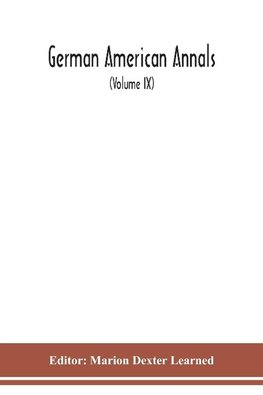 German American Annals

(Volume IX)

Editor: Marion Dexter Learned